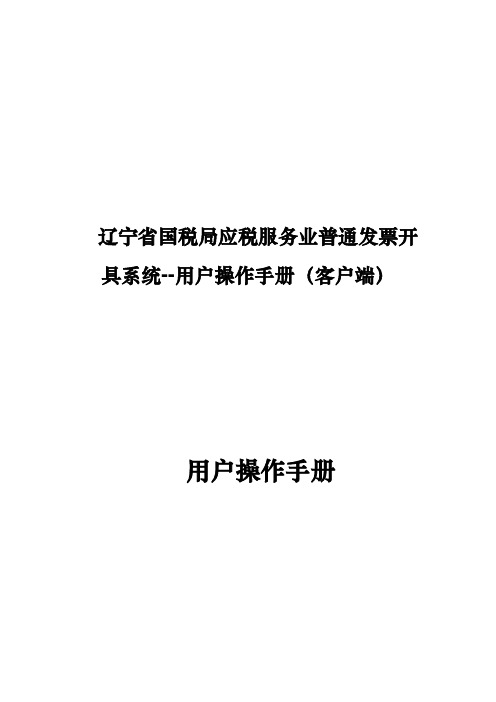 辽宁省国税局应税服务业普通发票开具系统--用户操作手册（客户端）

用户操作手册